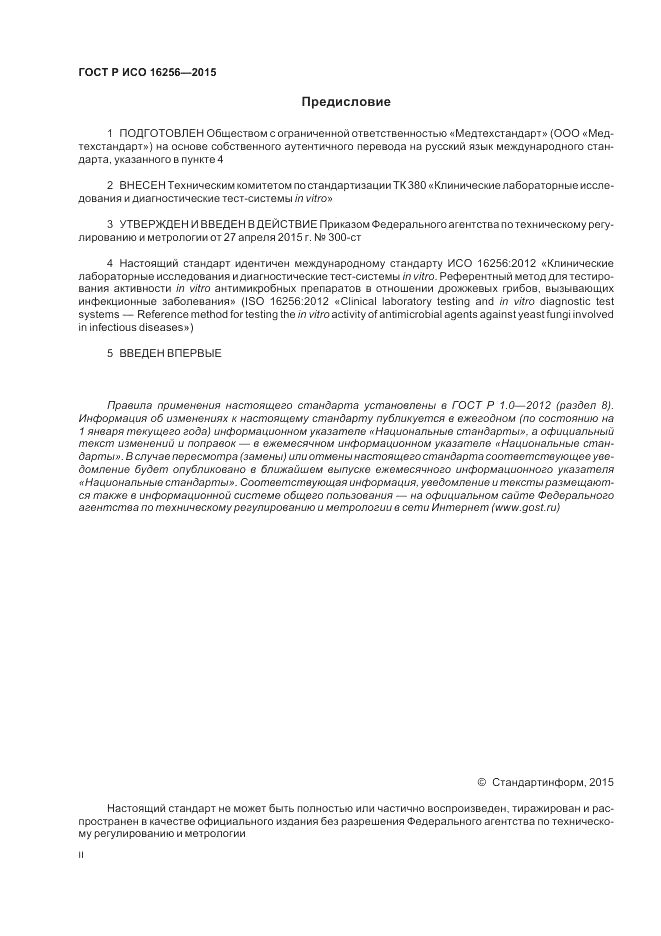 ГОСТ Р ИСО 16256—2015

Предисловие

1 ПОДГОТОВЛЕН Обществом с ограниченной ответственностью «Медтехстандарт» (ООО «Медтехстандарт») на основе собственного аутентичного перевода на русский язык международного стандарта, указанного в пункте 4

2 ВНЕСЕН Техническим комитетом по стандартизации ТК 380 «Клинические лабораторные исследования и диагностические тест-системы in vitro»

3 УТВЕРЖДЕН И ВВЕДЕН В ДЕЙСТВИЕ Приказом Федерального агентства по техническому регулированию и метрологии от 27 апреля 2015 г. № 300-ст

4 Настоящий стандарт идентичен международному стандарту ИСО 16256:2012 «Клинические лабораторные исследования и диагностические тест-системы in vitro. Референтный метод для тестирования активности in vitro антимикробных препаратов в отношении дрожжевых грибов, вызывающих инфекционные заболевания» (ISO 16256:2012 «Clinical laboratory testing and in vitro diagnostic test systems — Reference method for testing the in vitro activity of antimicrobial agents against yeast fungi involved in infectious diseases»)

5 ВВЕДЕН ВПЕРВЫЕ

Правила применения настоящего стандарта установлены в ГОСТ Р 1.0—2012 (раздел 8). Информация об изменениях к настоящему стандарту публикуется в ежегодном (по состоянию на 1 января текущего года) информационном указателе «Национальные стандарты», а официальный текст изменений и поправок — в ежемесячном информационном указателе «Национальные стандарты». В случае пересмотра (замены) или отмены настоящего стандарта соответствующее уведомление будет опубликовано в ближайшем выпуске ежемесячного информационного указателя «Национальные стандарты». Соответствующая информация, уведомление и тексты размещаются также в информационной системе общего пользования — на официальном сайте Федерального агентства по техническому регулированию и метрологии в сети Интернет (www.gost.ru)

© Стандартинформ, 2015

Настоящий стандарт не может быть полностью или частично воспроизведен, тиражирован и распространен в качестве официального издания без разрешения Федерального агентства по техническому регулированию и метрологии

II